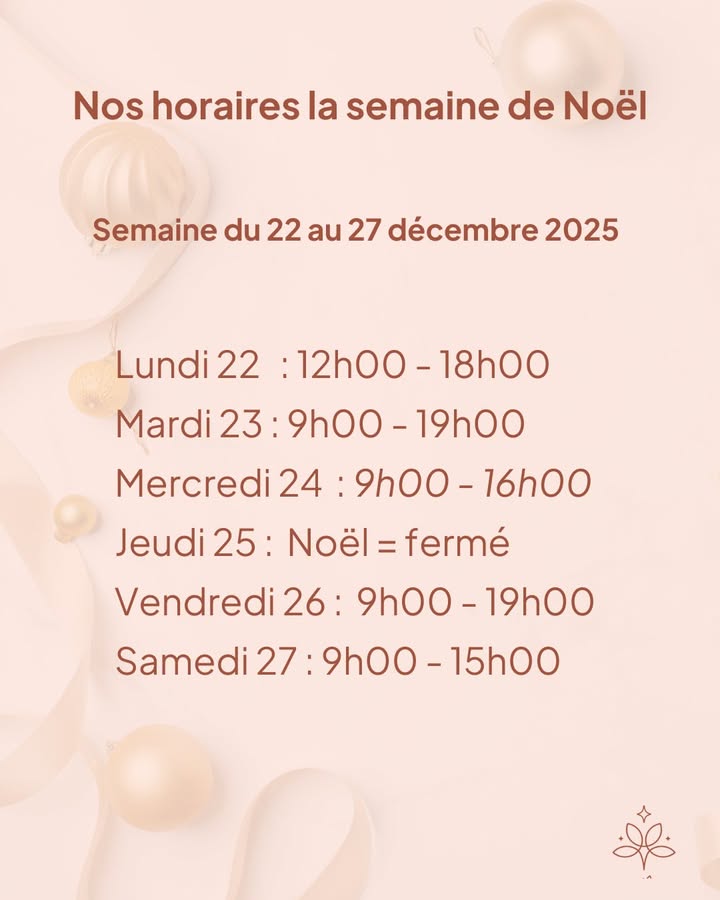 Nos horaires la semaine de Noël

Semaine du 22 au 27 décembre 2025

Lundi 22 : 12h00 - 18h00
Mardi 23 : 9h00 - 19h00
Mercredi 24 : 9h00 - 16h00
Jeudi 25 : Noël = fermé
Vendredi 26 : 9h00 - 19h00
Samedi 27 : 9h00 - 15h00